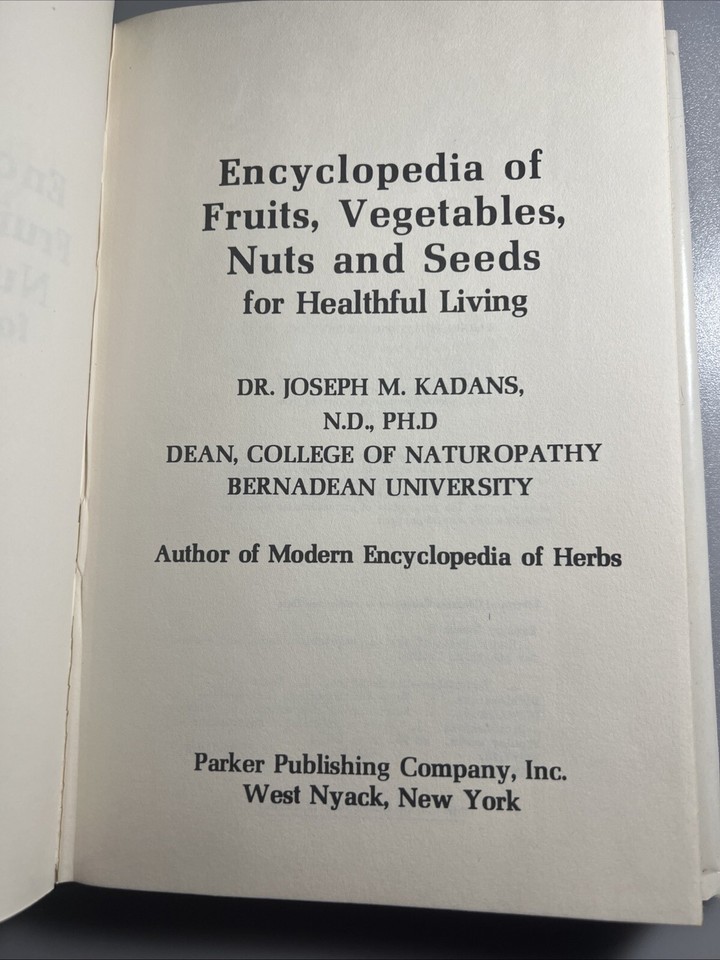 Encyclopedia of
Fruits, Vegetables,
Nuts and Seeds
for Healthful Living

DR. JOSEPH M. KADANS,
N.D., PH.D
DEAN, COLLEGE OF NATUROPATHY
BERNADEAN UNIVERSITY

Author of Modern Encyclopedia of Herbs

Parker Publishing Company, Inc.
West Nyack, New York